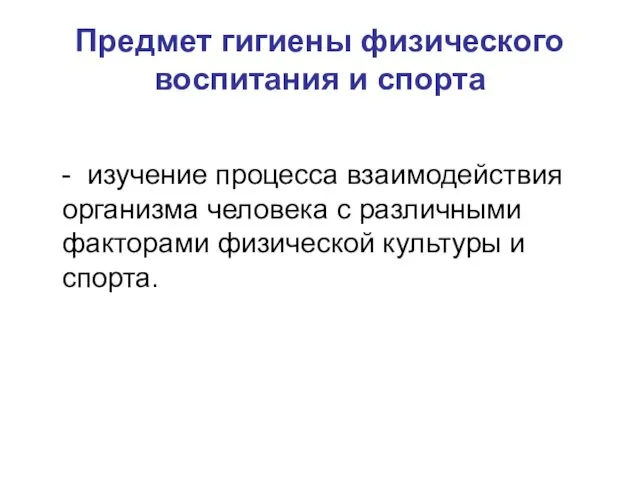 Предмет гигиены физического воспитания и спорта

- изучение процесса взаимодействия организма человека с различными факторами физической культуры и спорта.